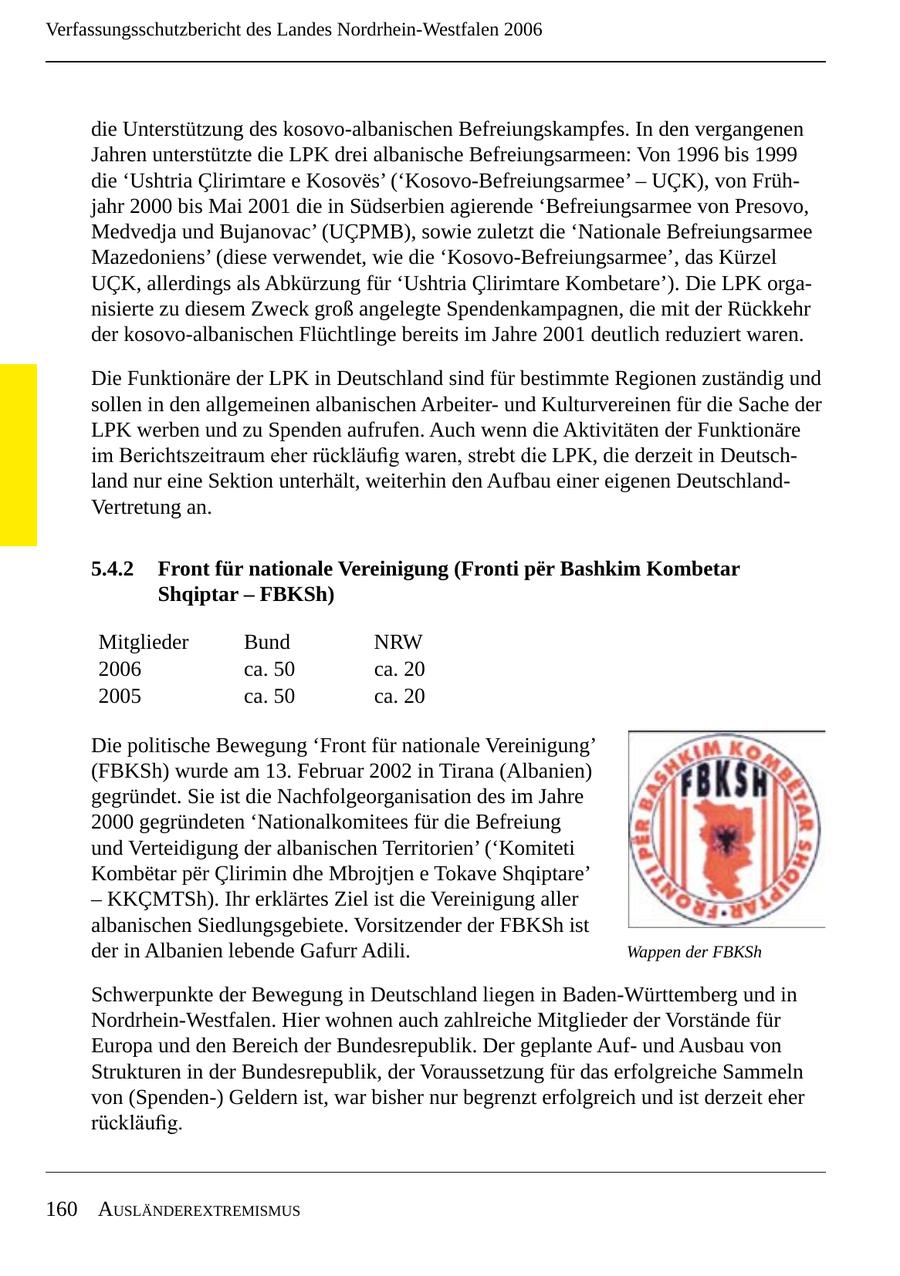 Verfassungsschutzbericht des Landes Nordrhein-Westfalen 2006

die Unterstützung des kosovo-albanischen Befreiungskampfes. In den vergangenen Jahren unterstützte die LPK drei albanische Befreiungsarmeen: Von 1996 bis 1999 die ‘Ushtria Çlirimtare e Kosovës’ (‘Kosovo-Befreiungsarmee’ – UÇK), von Frühjahr 2000 bis Mai 2001 die in Südserbien agierende ‘Befreiungsarmee von Presovo, Medvedja und Bujanovac’ (UÇPMB), sowie zuletzt die ‘Nationale Befreiungsarmee Mazedoniens’ (diese verwendet, wie die ‘Kosovo-Befreiungsarmee’, das Kürzel UÇK, allerdings als Abkürzung für ‘Ushtria Çlirimtare Kombetare’). Die LPK organisierte zu diesem Zweck groß angelegte Spendenkampagnen, die mit der Rückkehr der kosovo-albanischen Flüchtlinge bereits im Jahre 2001 deutlich reduziert waren.

Die Funktionäre der LPK in Deutschland sind für bestimmte Regionen zuständig und sollen in den allgemeinen albanischen Arbeiter- und Kulturvereinen für die Sache der LPK werben und zu Spenden aufrufen. Auch wenn die Aktivitäten der Funktionäre im Berichtszeitraum eher rückläufig waren, strebt die LPK, die derzeit in Deutschland nur eine Sektion unterhält, weiterhin den Aufbau einer eigenen Deutschland-Vertretung an.

5.4.2 Front für nationale Vereinigung (Fronti për Bashkim Kombetar Shqiptar – FBKSh)

| Mitglieder | Bund | NRW |
|---|---|---|
| 2006 | ca. 50 | ca. 20 |
| 2005 | ca. 50 | ca. 20 |

Die politische Bewegung ‘Front für nationale Vereinigung’ (FBKSh) wurde am 13. Februar 2002 in Tirana (Albanien) gegründet. Sie ist die Nachfolgeorganisation des im Jahre 2000 gegründeten ‘Nationalkomitees für die Befreiung und Verteidigung der albanischen Territorien’ (‘Komiteti Kombëtar për Çlirimin dhe Mbrojtjen e Tokave Shqiptare’ – KKÇMTSh). Ihr erklärtes Ziel ist die Vereinigung aller albanischen Siedlungsgebiete. Vorsitzender der FBKSh ist der in Albanien lebende Gafurr Adili.

FRONTI PËR BASHKIM KOMBETAR SHQIPTAR
FBKSH

Wappen der FBKSh

Schwerpunkte der Bewegung in Deutschland liegen in Baden-Württemberg und in Nordrhein-Westfalen. Hier wohnen auch zahlreiche Mitglieder der Vorstände für Europa und den Bereich der Bundesrepublik. Der geplante Auf- und Ausbau von Strukturen in der Bundesrepublik, der Voraussetzung für das erfolgreiche Sammeln von (Spenden-) Geldern ist, war bisher nur begrenzt erfolgreich und ist derzeit eher rückläufig.

160 AUSLÄNDEREXTREMISMUS